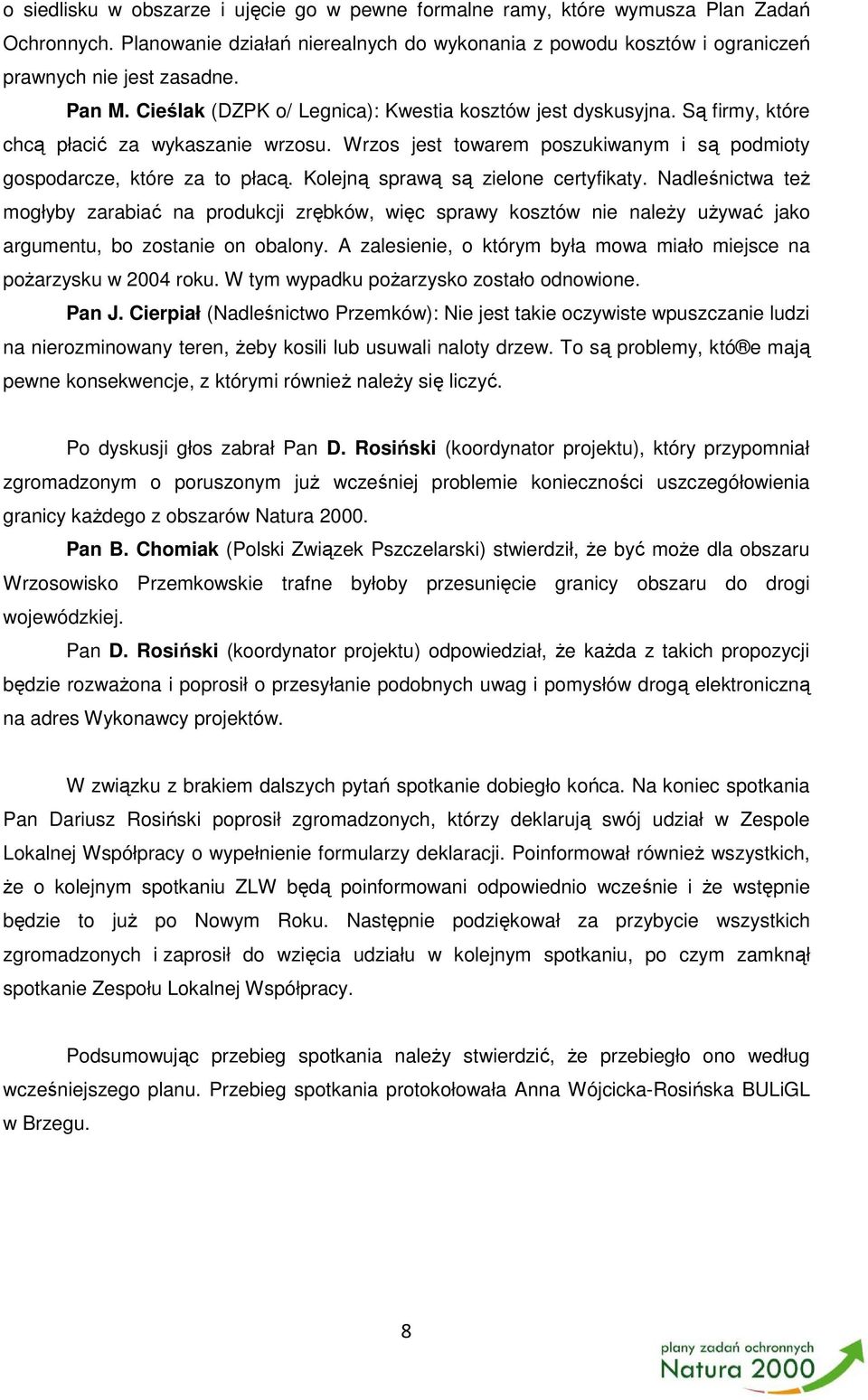 o siedlisku w obszarze i ujęcie go w pewne formalne ramy, które wymusza Plan Zadań Ochronnych. Planowanie działań nierealnych do wykonania z powodu kosztów i ograniczeń prawnych nie jest zasadne.

Pan M. Cieślak (DZPK o/ Legnica): Kwestia kosztów jest dyskusyjna. Są firmy, które chcą płacić za wykaszanie wrzosu. Wrzos jest towarem poszukiwanym i są podmioty gospodarcze, które za to płacą. Kolejną sprawą są zielone certyfikaty. Nadleśnictwa też mogłyby zarabiać na produkcji zrębków, więc sprawy kosztów nie należy używać jako argumentu, bo zostanie on obalony. A zalesienie, o którym była mowa miało miejsce na pożarzysku w 2004 roku. W tym wypadku pożarzysko zostało odnowione.

Pan J. Cierpiał (Nadleśnictwo Przemków): Nie jest takie oczywiste wpuszczanie ludzi na nierozminowany teren, żeby kosili lub usuwali naloty drzew. To są problemy, któ®e mają pewne konsekwencje, z którymi również należy się liczyć.

Po dyskusji głos zabrał Pan D. Rosiński (koordynator projektu), który przypomniał zgromadzonym o poruszonym już wcześniej problemie konieczności uszczegółowienia granicy każdego z obszarów Natura 2000.

Pan B. Chomiak (Polski Związek Pszczelarski) stwierdził, że być może dla obszaru Wrzosowisko Przemkowskie trafne byłoby przesunięcie granicy obszaru do drogi wojewódzkiej.

Pan D. Rosiński (koordynator projektu) odpowiedział, że każda z takich propozycji będzie rozważona i poprosił o przesyłanie podobnych uwag i pomysłów drogą elektroniczną na adres Wykonawcy projektów.

W związku z brakiem dalszych pytań spotkanie dobiegło końca. Na koniec spotkania Pan Dariusz Rosiński poprosił zgromadzonych, którzy deklarują swój udział w Zespole Lokalnej Współpracy o wypełnienie formularzy deklaracji. Poinformował również wszystkich, że o kolejnym spotkaniu ZLW będą poinformowani odpowiednio wcześnie i że wstępnie będzie to już po Nowym Roku. Następnie podziękował za przybycie wszystkich zgromadzonych i zaprosił do wzięcia udziału w kolejnym spotkaniu, po czym zamknął spotkanie Zespołu Lokalnej Współpracy.

Podsumowując przebieg spotkania należy stwierdzić, że przebiegło ono według wcześniejszego planu. Przebieg spotkania protokołowała Anna Wójcicka-Rosińska BULiGL w Brzegu.

8

plany zadań ochronnych
Natura 2000